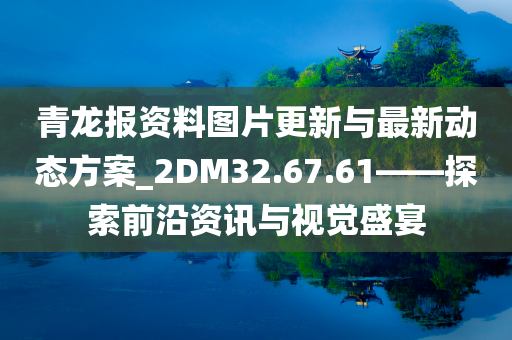 青龙报资料图片更新与最新动态方案_2DM32.67.61——探索前沿资讯与视觉盛宴